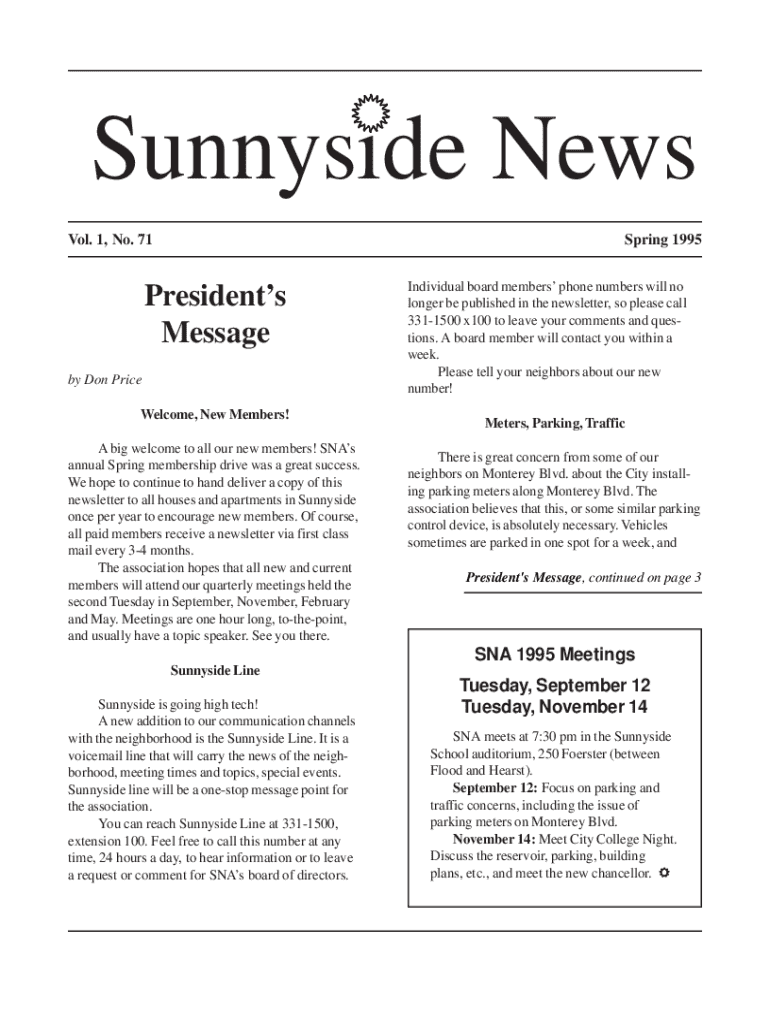 Sunnyside News

Vol. 1, No. 71

Spring 1995

President's Message

by Don Price

Welcome, New Members!

A big welcome to all our new members! SNA's annual Spring membership drive was a great success. We hope to continue to hand deliver a copy of this newsletter to all houses and apartments in Sunnyside once per year to encourage new members. Of course, all paid members receive a newsletter via first class mail every 3-4 months.

The association hopes that all new and current members will attend our quarterly meetings held the second Tuesday in September, November, February and May. Meetings are one hour long, to-the-point, and usually have a topic speaker. See you there.

Sunnyside Line

Sunnyside is going high tech!

A new addition to our communication channels with the neighborhood is the Sunnyside Line. It is a voicemail line that will carry the news of the neighborhood, meeting times and topics, special events. Sunnyside line will be a one-stop message point for the association.

You can reach Sunnyside Line at 331-1500, extension 100. Feel free to call this number at any time, 24 hours a day, to hear information or to leave a request or comment for SNA's board of directors.

Individual board members' phone numbers will no longer be published in the newsletter, so please call 331-1500 x100 to leave your comments and questions. A board member will contact you within a week.

Please tell your neighbors about our new number!

Meters, Parking, Traffic

There is great concern from some of our neighbors on Monterey Blvd. about the City installing parking meters along Monterey Blvd. The association believes that this, or some similar parking control device, is absolutely necessary. Vehicles sometimes are parked in one spot for a week, and

President's Message, continued on page 3

SNA 1995 Meetings

Tuesday, September 12
Tuesday, November 14

SNA meets at 7:30 pm in the Sunnyside School auditorium, 250 Foerster (between Flood and Hearst).

September 12: Focus on parking and traffic concerns, including the issue of parking meters on Monterey Blvd.

November 14: Meet City College Night. Discuss the reservoir, parking, building plans, etc., and meet the new chancellor.